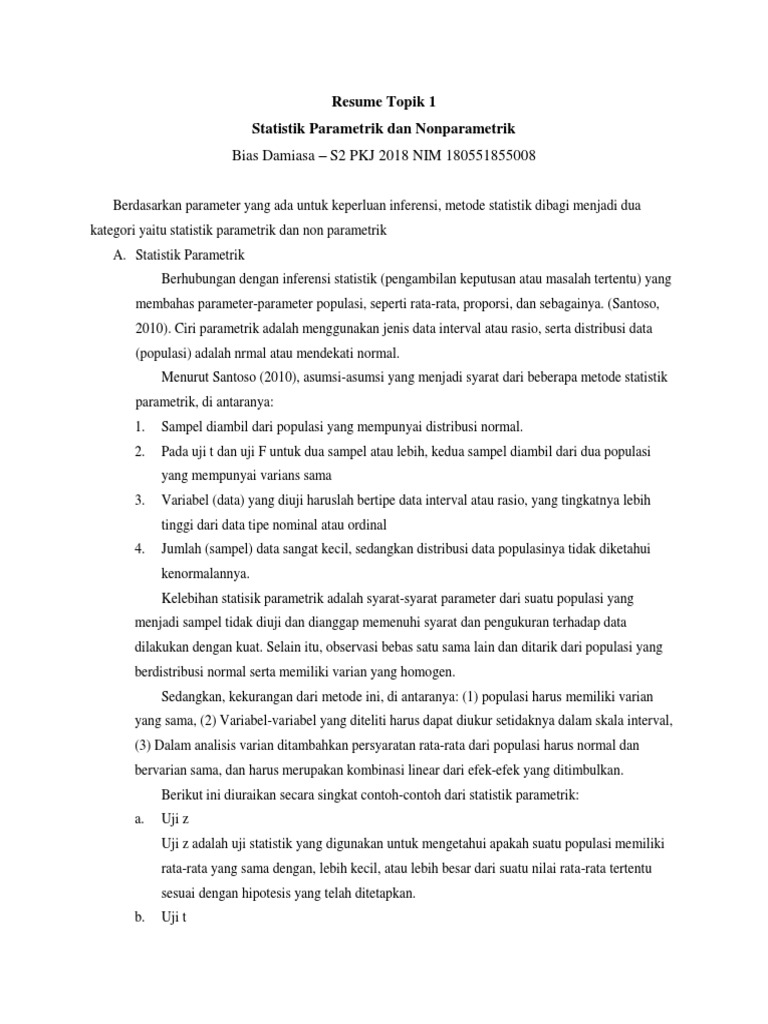 Resume Topik 1

Statistik Parametrik dan Nonparametrik

Bias Damiasa – S2 PKJ 2018 NIM 180551855008

Berdasarkan parameter yang ada untuk keperluan inferensi, metode statistik dibagi menjadi dua kategori yaitu statistik parametrik dan non parametrik

A. Statistik Parametrik

Berhubungan dengan inferensi statistik (pengambilan keputusan atau masalah tertentu) yang membahas parameter-parameter populasi, seperti rata-rata, proporsi, dan sebagainya. (Santoso, 2010). Ciri parametrik adalah menggunakan jenis data interval atau rasio, serta distribusi data (populasi) adalah nrmal atau mendekati normal.

Menurut Santoso (2010), asumsi-asumsi yang menjadi syarat dari beberapa metode statistik parametrik, di antaranya:

1. Sampel diambil dari populasi yang mempunyai distribusi normal.

2. Pada uji t dan uji F untuk dua sampel atau lebih, kedua sampel diambil dari dua populasi yang mempunyai varians sama

3. Variabel (data) yang diuji haruslah bertipe data interval atau rasio, yang tingkatnya lebih tinggi dari data tipe nominal atau ordinal

4. Jumlah (sampel) data sangat kecil, sedangkan distribusi data populasinya tidak diketahui kenormalannya.

Kelebihan statisik parametrik adalah syarat-syarat parameter dari suatu populasi yang menjadi sampel tidak diuji dan dianggap memenuhi syarat dan pengukuran terhadap data dilakukan dengan kuat. Selain itu, observasi bebas satu sama lain dan ditarik dari populasi yang berdistribusi normal serta memiliki varian yang homogen.

Sedangkan, kekurangan dari metode ini, di antaranya: (1) populasi harus memiliki varian yang sama, (2) Variabel-variabel yang diteliti harus dapat diukur setidaknya dalam skala interval, (3) Dalam analisis varian ditambahkan persyaratan rata-rata dari populasi harus normal dan bervarian sama, dan harus merupakan kombinasi linear dari efek-efek yang ditimbulkan.

Berikut ini diuraikan secara singkat contoh-contoh dari statistik parametrik:

a. Uji z

Uji z adalah uji statistik yang digunakan untuk mengetahui apakah suatu populasi memiliki rata-rata yang sama dengan, lebih kecil, atau lebih besar dari suatu nilai rata-rata tertentu sesuai dengan hipotesis yang telah ditetapkan.

b. Uji t